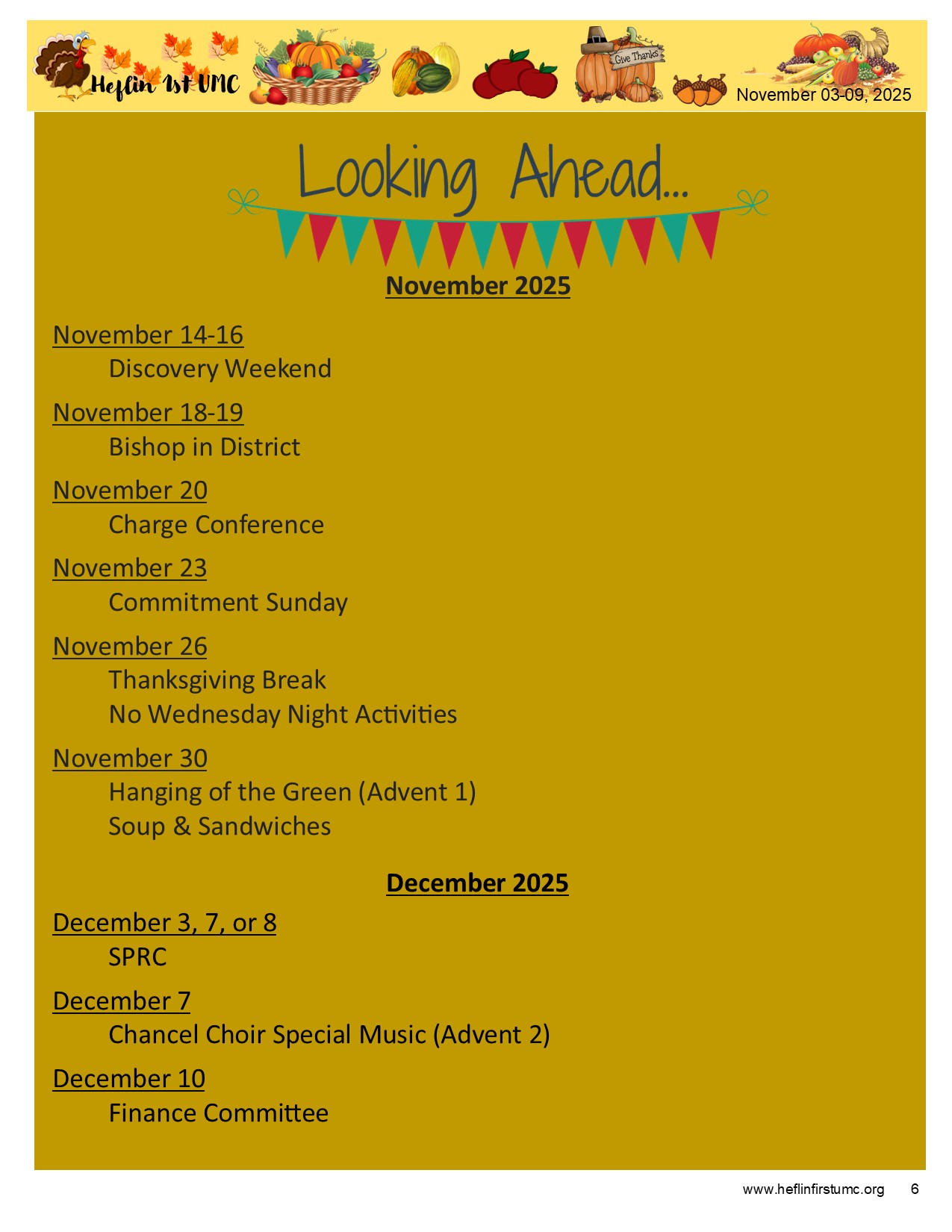 Heflin 1st UMC

Give Thanks

November 03-09, 2025

Looking Ahead...

November 2025

November 14-16
Discovery Weekend

November 18-19
Bishop in District

November 20
Charge Conference

November 23
Commitment Sunday

November 26
Thanksgiving Break
No Wednesday Night Activities

November 30
Hanging of the Green (Advent 1)
Soup & Sandwiches

December 2025

December 3, 7, or 8
SPRC

December 7
Chancel Choir Special Music (Advent 2)

December 10
Finance Committee

www.heflinfirstumc.org 6